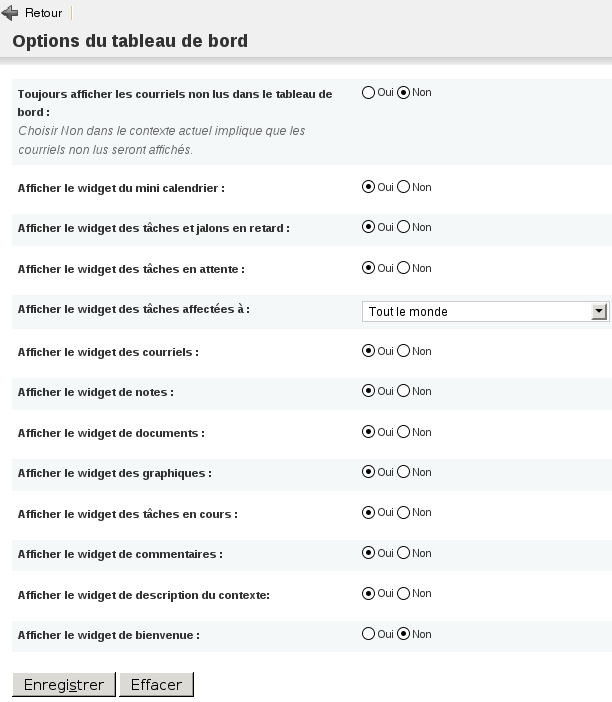 Retour

Options du tableau de bord

Toujours afficher les courriels non lus dans le tableau de bord :
Choisir Non dans le contexte actuel implique que les courriels non lus seront affichés.
Oui Non

Afficher le widget du mini calendrier : Oui Non

Afficher le widget des tâches et jalons en retard : Oui Non

Afficher le widget des tâches en attente : Oui Non

Afficher le widget des tâches affectées à : Tout le monde

Afficher le widget des courriels : Oui Non

Afficher le widget de notes : Oui Non

Afficher le widget de documents : Oui Non

Afficher le widget des graphiques : Oui Non

Afficher le widget des tâches en cours : Oui Non

Afficher le widget de commentaires : Oui Non

Afficher le widget de description du contexte: Oui Non

Afficher le widget de bienvenue : Oui Non

Enregistrer Effacer